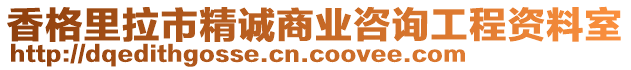 香格里拉市精诚商业咨询工程资料室
http://dqedithgosse.cn.coovee.com